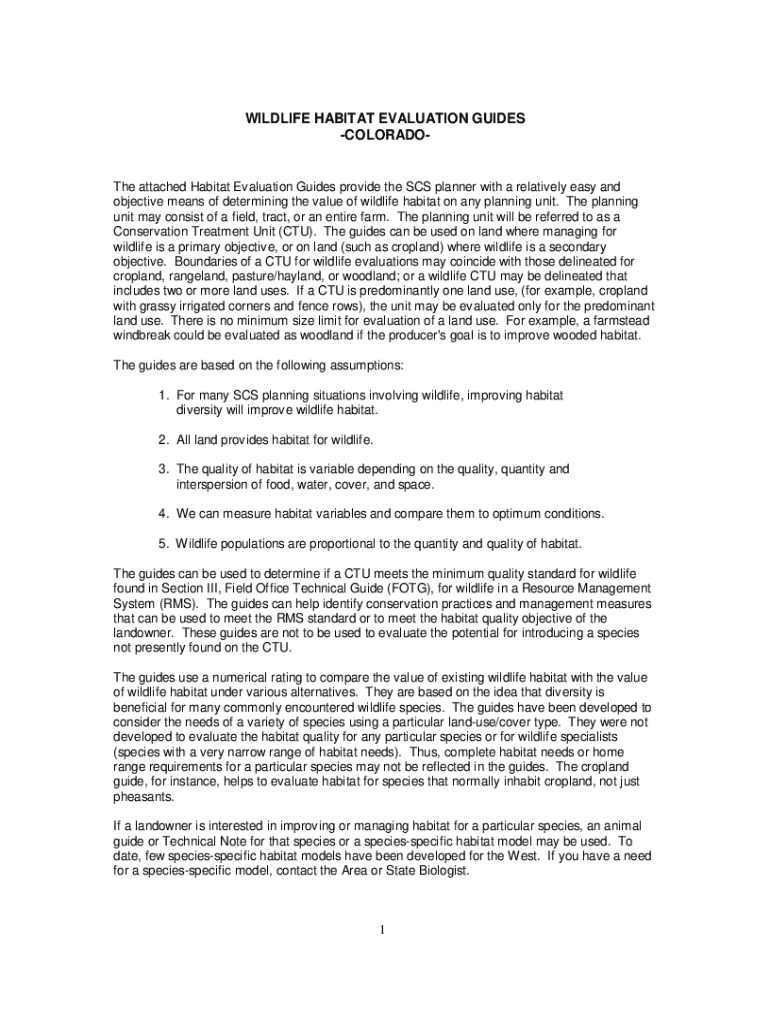 WILDLIFE HABITAT EVALUATION GUIDES
-COLORADO-

The attached Habitat Evaluation Guides provide the SCS planner with a relatively easy and objective means of determining the value of wildlife habitat on any planning unit. The planning unit may consist of a field, tract, or an entire farm. The planning unit will be referred to as a Conservation Treatment Unit (CTU). The guides can be used on land where managing for wildlife is a primary objective, or on land (such as cropland) where wildlife is a secondary objective. Boundaries of a CTU for wildlife evaluations may coincide with those delineated for cropland, rangeland, pasture/hayland, or woodland; or a wildlife CTU may be delineated that includes two or more land uses. If a CTU is predominantly one land use, (for example, cropland with grassy irrigated corners and fence rows), the unit may be evaluated only for the predominant land use. There is no minimum size limit for evaluation of a land use. For example, a farmstead windbreak could be evaluated as woodland if the producer's goal is to improve wooded habitat.

The guides are based on the following assumptions:

1. For many SCS planning situations involving wildlife, improving habitat diversity will improve wildlife habitat.

2. All land provides habitat for wildlife.

3. The quality of habitat is variable depending on the quality, quantity and interspersion of food, water, cover, and space.

4. We can measure habitat variables and compare them to optimum conditions.

5. Wildlife populations are proportional to the quantity and quality of habitat.

The guides can be used to determine if a CTU meets the minimum quality standard for wildlife found in Section III, Field Office Technical Guide (FOTG), for wildlife in a Resource Management System (RMS). The guides can help identify conservation practices and management measures that can be used to meet the RMS standard or to meet the habitat quality objective of the landowner. These guides are not to be used to evaluate the potential for introducing a species not presently found on the CTU.

The guides use a numerical rating to compare the value of existing wildlife habitat with the value of wildlife habitat under various alternatives. They are based on the idea that diversity is beneficial for many commonly encountered wildlife species. The guides have been developed to consider the needs of a variety of species using a particular land-use/cover type. They were not developed to evaluate the habitat quality for any particular species or for wildlife specialists (species with a very narrow range of habitat needs). Thus, complete habitat needs or home range requirements for a particular species may not be reflected in the guides. The cropland guide, for instance, helps to evaluate habitat for species that normally inhabit cropland, not just pheasants.

If a landowner is interested in improving or managing habitat for a particular species, an animal guide or Technical Note for that species or a species-specific habitat model may be used. To date, few species-specific habitat models have been developed for the West. If you have a need for a species-specific model, contact the Area or State Biologist.

1